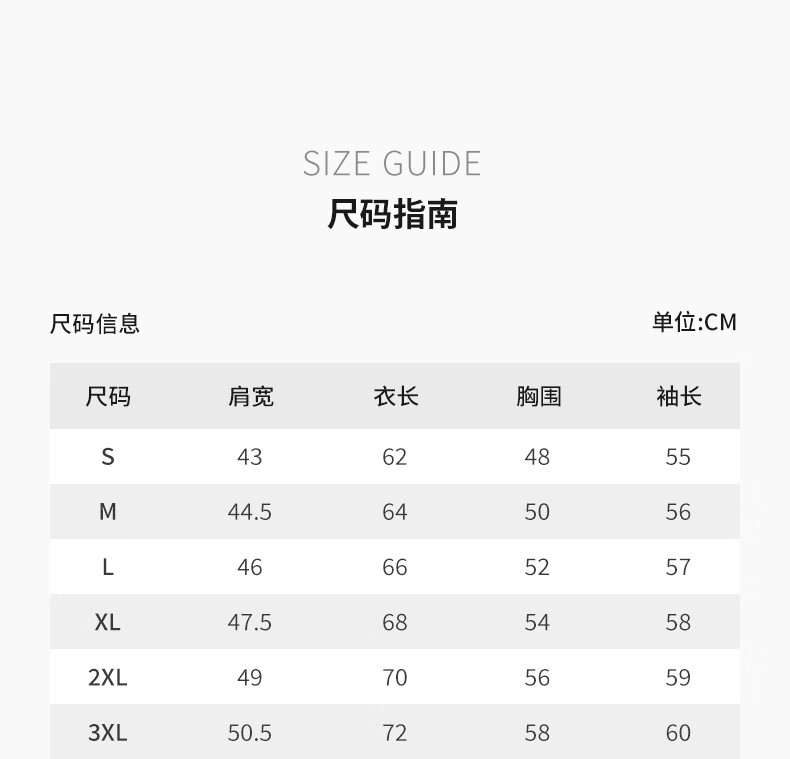 SIZE GUIDE
尺码指南

尺码信息

单位:CM

| 尺码 | 肩宽 | 衣长 | 胸围 | 袖长 |
|---|---|---|---|---|
| S | 43 | 62 | 48 | 55 |
| M | 44.5 | 64 | 50 | 56 |
| L | 46 | 66 | 52 | 57 |
| XL | 47.5 | 68 | 54 | 58 |
| 2XL | 49 | 70 | 56 | 59 |
| 3XL | 50.5 | 72 | 58 | 60 |